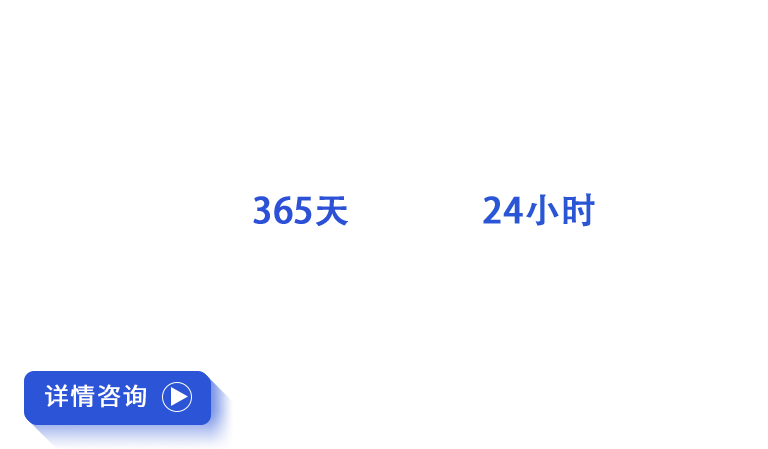 365天

24小时

详情咨询